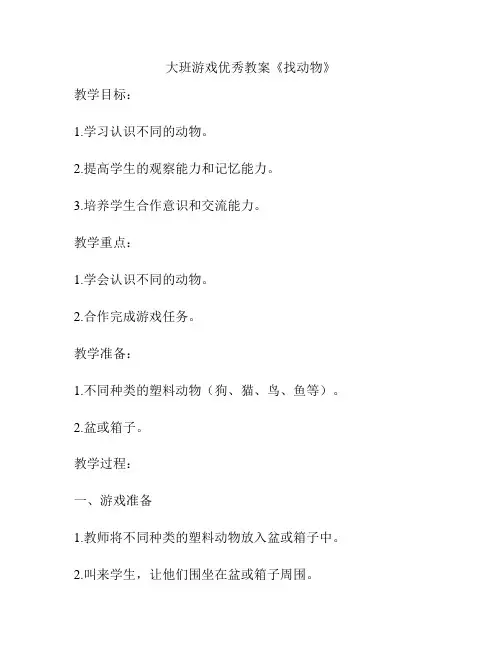 大班游戏优秀教案《找动物》

教学目标：

1.学习认识不同的动物。

2.提高学生的观察能力和记忆能力。

3.培养学生合作意识和交流能力。

教学重点：

1.学会认识不同的动物。

2.合作完成游戏任务。

教学准备：

1.不同种类的塑料动物（狗、猫、鸟、鱼等）。

2.盆或箱子。

教学过程：

一、游戏准备

1.教师将不同种类的塑料动物放入盆或箱子中。

2.叫来学生，让他们围坐在盆或箱子周围。